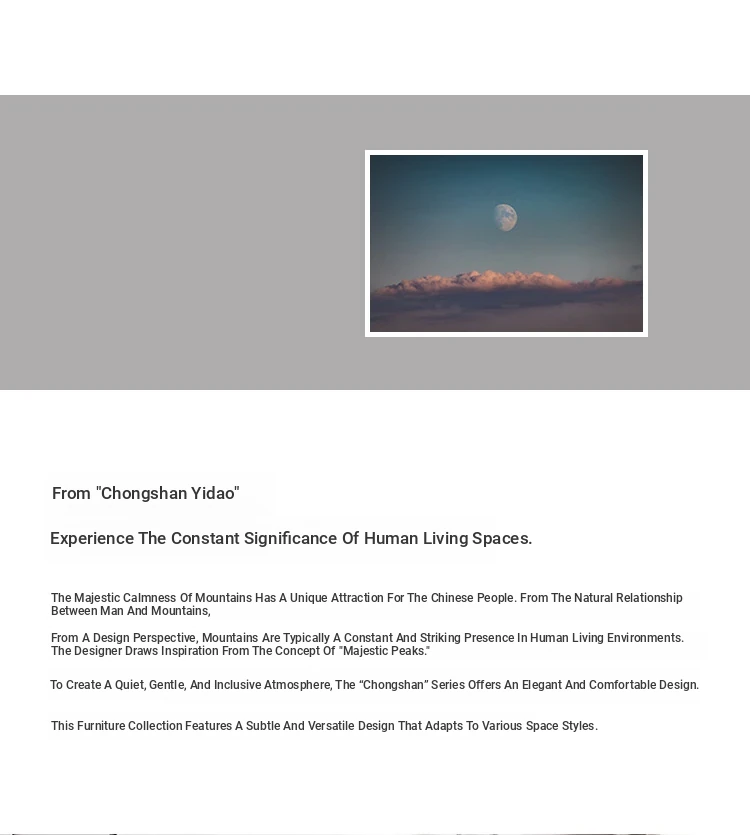 From "Chongshan Yidao"

Experience The Constant Significance Of Human Living Spaces.

The Majestic Calmness Of Mountains Has A Unique Attraction For The Chinese People. From The Natural Relationship Between Man And Mountains,

From A Design Perspective, Mountains Are Typically A Constant And Striking Presence In Human Living Environments. The Designer Draws Inspiration From The Concept Of "Majestic Peaks."

To Create A Quiet, Gentle, And Inclusive Atmosphere, The “Chongshan” Series Offers An Elegant And Comfortable Design.

This Furniture Collection Features A Subtle And Versatile Design That Adapts To Various Space Styles.